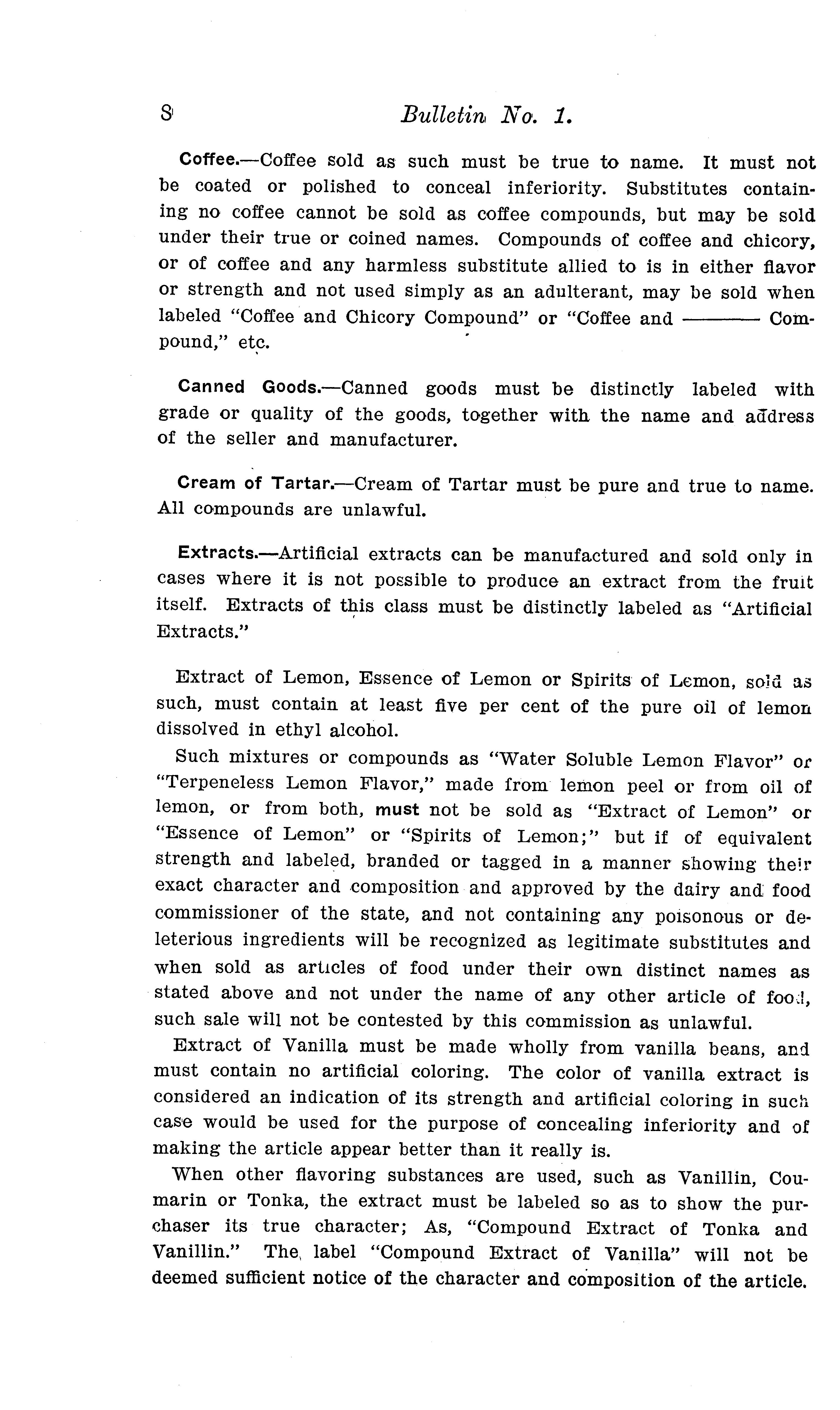 8 Bulletin No. 1.

Coffee.—Coffee sold as such must be true to name. It must not be coated or polished to conceal inferiority. Substitutes containing no coffee cannot be sold as coffee compounds, but may be sold under their true or coined names. Compounds of coffee and chicory, or of coffee and any harmless substitute allied to is in either flavor or strength and not used simply as an adulterant, may be sold when labeled "Coffee and Chicory Compound" or "Coffee and ——— Compound," etc.

Canned Goods.—Canned goods must be distinctly labeled with grade or quality of the goods, together with the name and address of the seller and manufacturer.

Cream of Tartar.—Cream of Tartar must be pure and true to name. All compounds are unlawful.

Extracts.—Artificial extracts can be manufactured and sold only in cases where it is not possible to produce an extract from the fruit itself. Extracts of this class must be distinctly labeled as "Artificial Extracts."

Extract of Lemon, Essence of Lemon or Spirits of Lemon, sold as such, must contain at least five per cent of the pure oil of lemon dissolved in ethyl alcohol.

Such mixtures or compounds as "Water Soluble Lemon Flavor" or "Terpeneless Lemon Flavor," made from lemon peel or from oil of lemon, or from both, must not be sold as "Extract of Lemon" or "Essence of Lemon" or "Spirits of Lemon;" but if of equivalent strength and labeled, branded or tagged in a manner showing their exact character and composition and approved by the dairy and food commissioner of the state, and not containing any poisonous or deleterious ingredients will be recognized as legitimate substitutes and when sold as articles of food under their own distinct names as stated above and not under the name of any other article of food, such sale will not be contested by this commission as unlawful.

Extract of Vanilla must be made wholly from vanilla beans, and must contain no artificial coloring. The color of vanilla extract is considered an indication of its strength and artificial coloring in such case would be used for the purpose of concealing inferiority and of making the article appear better than it really is.

When other flavoring substances are used, such as Vanillin, Coumarin or Tonka, the extract must be labeled so as to show the purchaser its true character; As, "Compound Extract of Tonka and Vanillin." The label "Compound Extract of Vanilla" will not be deemed sufficient notice of the character and composition of the article.